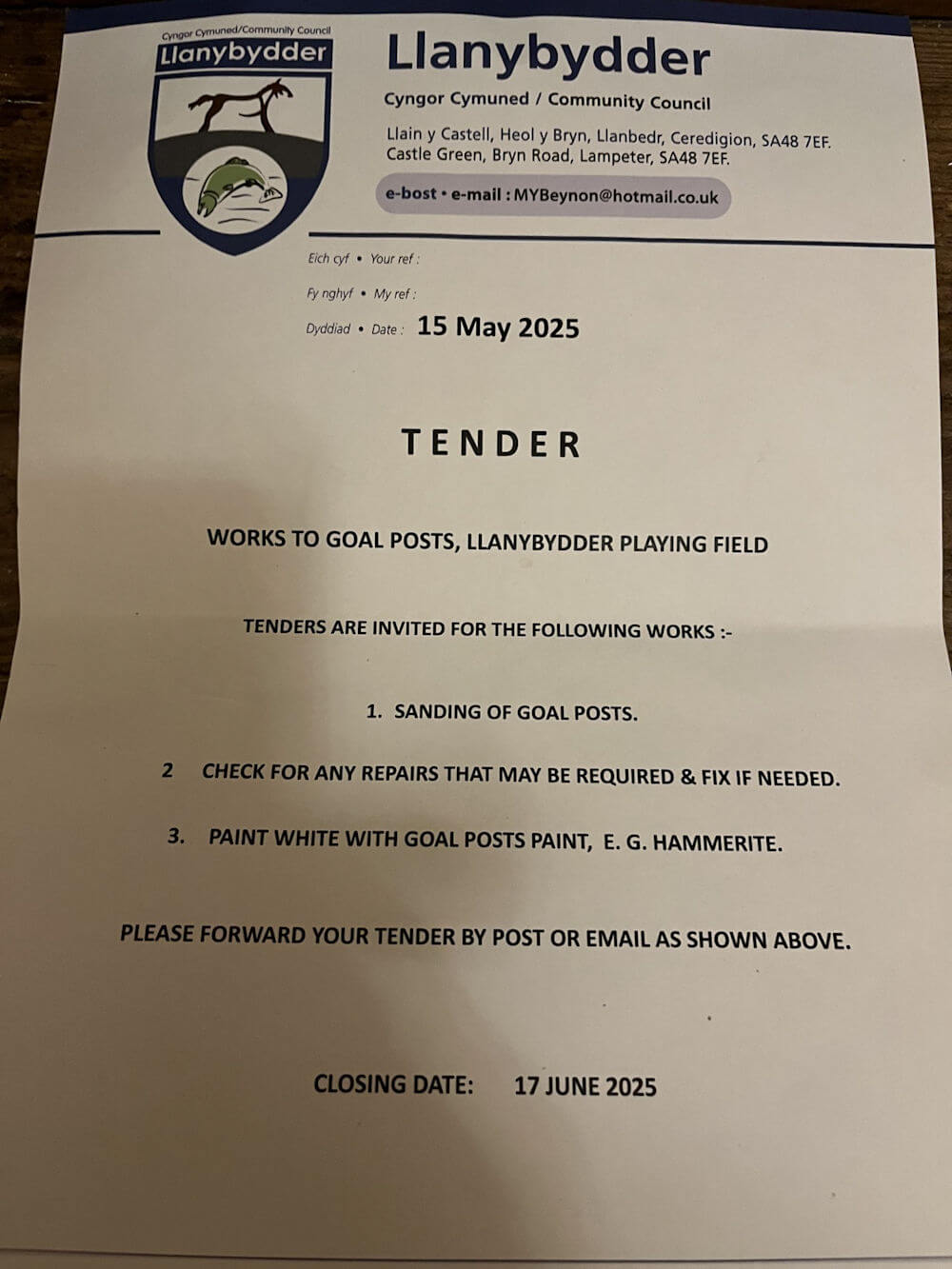 Cyngor Cymuned/Community Council
Llanybydder

Llanybydder

Cyngor Cymuned / Community Council

Llain y Castell, Heol y Bryn, Llanbedr, Ceredigion, SA48 7EF.
Castle Green, Bryn Road, Lampeter, SA48 7EF.

e-bost • e-mail : MYBeynon@hotmail.co.uk

Eich cyf • Your ref :

Fy nghyf • My ref :

Dyddiad • Date : 15 May 2025

TENDER

WORKS TO GOAL POSTS, LLANYBYDDER PLAYING FIELD

TENDERS ARE INVITED FOR THE FOLLOWING WORKS :-

1. SANDING OF GOAL POSTS.

2 CHECK FOR ANY REPAIRS THAT MAY BE REQUIRED & FIX IF NEEDED.

3. PAINT WHITE WITH GOAL POSTS PAINT, E. G. HAMMERITE.

PLEASE FORWARD YOUR TENDER BY POST OR EMAIL AS SHOWN ABOVE.

CLOSING DATE: 17 JUNE 2025